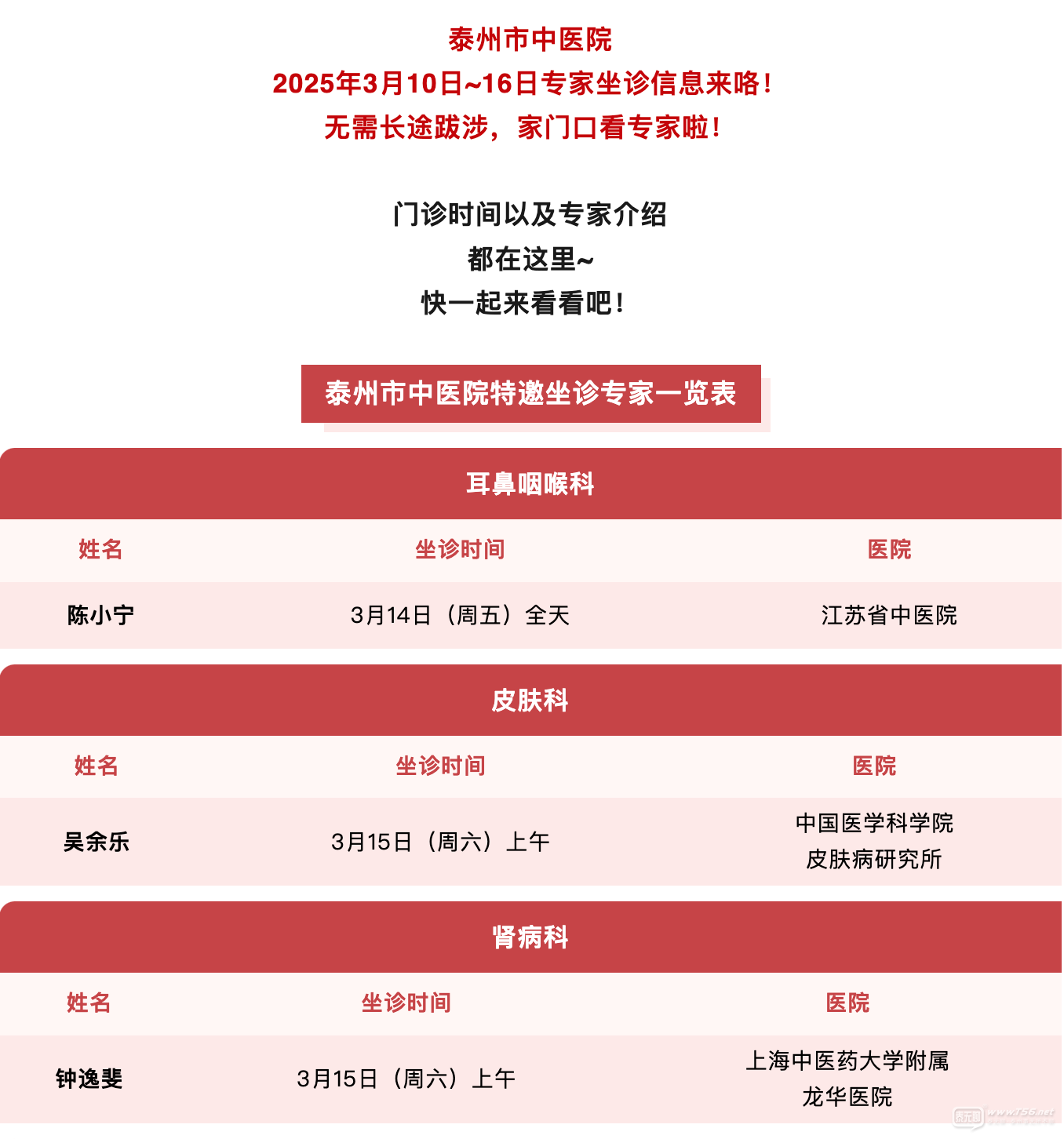 泰州市中医院
2025年3月10日~16日专家坐诊信息来咯！
无需长途跋涉，家门口看专家啦！

门诊时间以及专家介绍
都在这里~
快一起来看看吧！

泰州市中医院特邀坐诊专家一览表

耳鼻咽喉科

| 姓名 | 坐诊时间 | 医院 |
|---|---|---|
| 陈小宁 | 3月14日（周五）全天 | 江苏省中医院 |

皮肤科

| 姓名 | 坐诊时间 | 医院 |
|---|---|---|
| 吴余乐 | 3月15日（周六）上午 | 中国医学科学院 皮肤病研究所 |

肾病科

| 姓名 | 坐诊时间 | 医院 |
|---|---|---|
| 钟逸斐 | 3月15日（周六）上午 | 上海中医药大学附属 龙华医院 |

www.t56.net